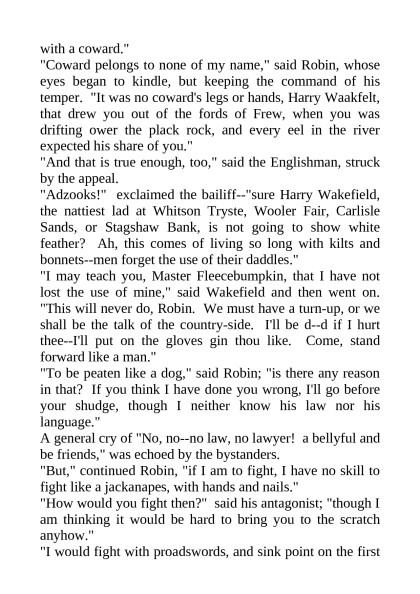 with a coward."

"Coward pelongs to none of my name," said Robin, whose eyes began to kindle, but keeping the command of his temper. "It was no coward's legs or hands, Harry Waakfelt, that drew you out of the fords of Frew, when you was drifting ower the plack rock, and every eel in the river expected his share of you."

"And that is true enough, too," said the Englishman, struck by the appeal.

"Adzooks!" exclaimed the bailiff--"sure Harry Wakefield, the nattiest lad at Whitson Tryste, Wooler Fair, Carlisle Sands, or Stagshaw Bank, is not going to show white feather? Ah, this comes of living so long with kilts and bonnets--men forget the use of their daddles."

"I may teach you, Master Fleecebumpkin, that I have not lost the use of mine," said Wakefield and then went on. "This will never do, Robin. We must have a turn-up, or we shall be the talk of the country-side. I'll be d--d if I hurt thee--I'll put on the gloves gin thou like. Come, stand forward like a man."

"To be peaten like a dog," said Robin; "is there any reason in that? If you think I have done you wrong, I'll go before your shudge, though I neither know his law nor his language."

A general cry of "No, no--no law, no lawyer! a bellyful and be friends," was echoed by the bystanders.

"But," continued Robin, "if I am to fight, I have no skill to fight like a jackanapes, with hands and nails."

"How would you fight then?" said his antagonist; "though I am thinking it would be hard to bring you to the scratch anyhow."

"I would fight with proadswords, and sink point on the first